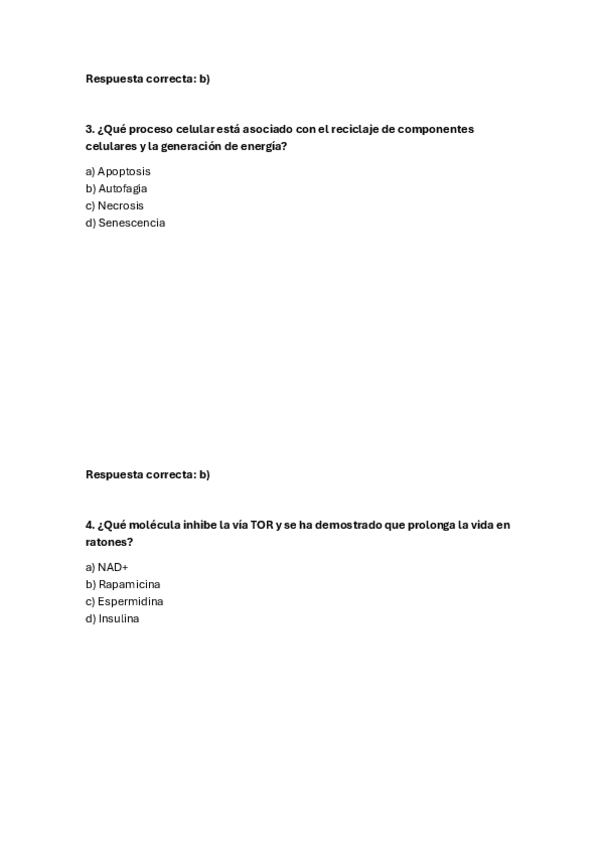 Respuesta correcta: b)

3. ¿Qué proceso celular está asociado con el reciclaje de componentes celulares y la generación de energía?

a) Apoptosis
b) Autofagia
c) Necrosis
d) Senescencia

Respuesta correcta: b)

4. ¿Qué molécula inhibe la vía TOR y se ha demostrado que prolonga la vida en ratones?

a) NAD+
b) Rapamicina
c) Espermidina
d) Insulina